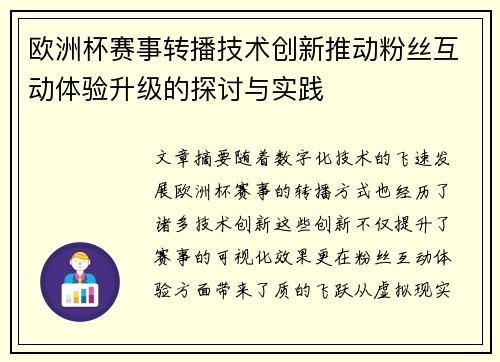 欧洲杯赛事转播技术创新推动粉丝互动体验升级的探讨与实践

文章摘要随着数字化技术的飞速发展欧洲杯赛事的转播方式也经历了诸多技术创新这些创新不仅提升了赛事的可视化效果更在粉丝互动体验方面带来了质的飞跃从虚拟现实